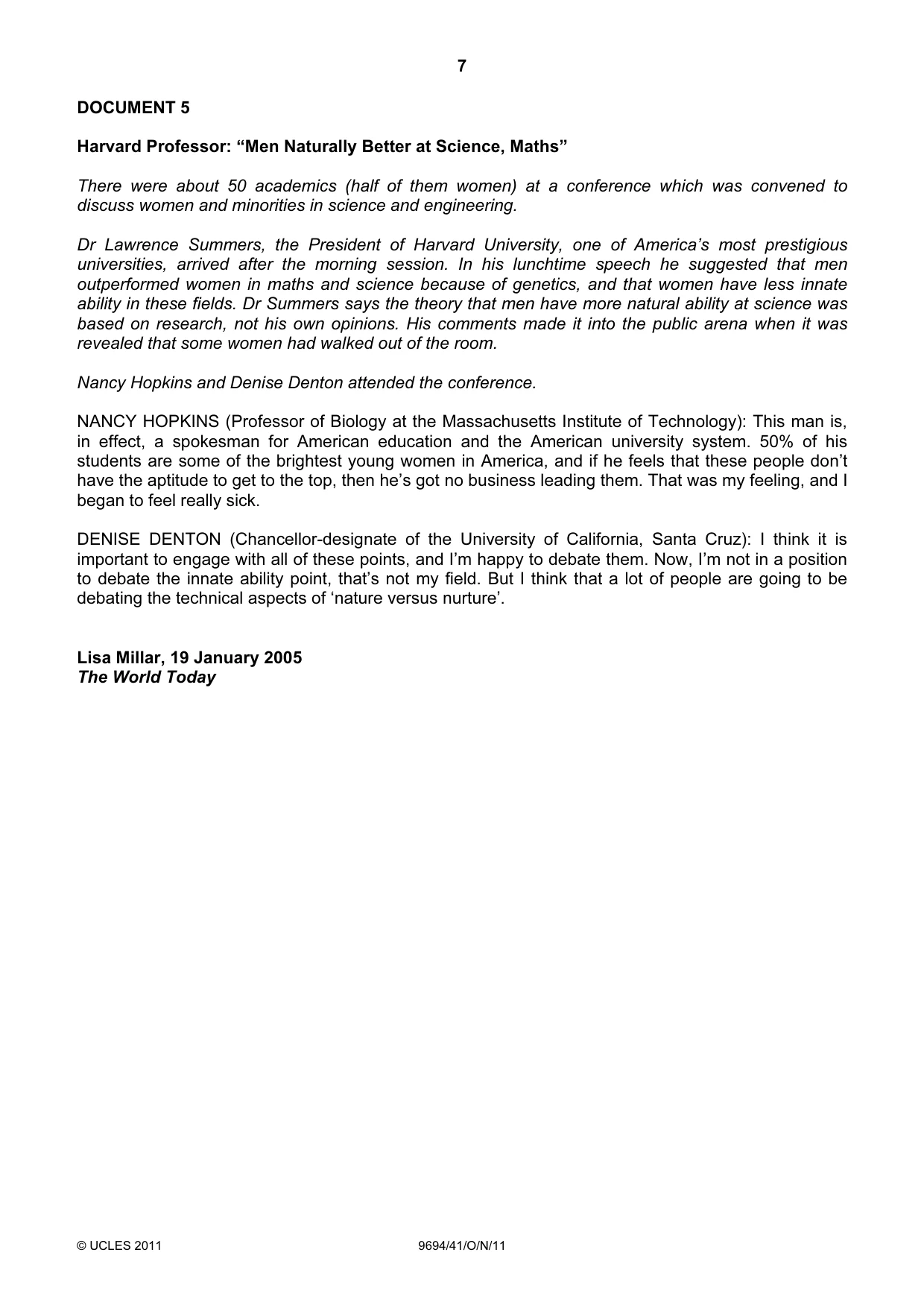 7

DOCUMENT 5

Harvard Professor: "Men Naturally Better at Science, Maths"

There were about 50 academics (half of them women) at a conference which was convened to discuss women and minorities in science and engineering.

Dr Lawrence Summers, the President of Harvard University, one of America's most prestigious universities, arrived after the morning session. In his lunchtime speech he suggested that men outperformed women in maths and science because of genetics, and that women have less innate ability in these fields. Dr Summers says the theory that men have more natural ability at science was based on research, not his own opinions. His comments made it into the public arena when it was revealed that some women had walked out of the room.

Nancy Hopkins and Denise Denton attended the conference.

NANCY HOPKINS (Professor of Biology at the Massachusetts Institute of Technology): This man is, in effect, a spokesman for American education and the American university system. 50% of his students are some of the brightest young women in America, and if he feels that these people don't have the aptitude to get to the top, then he's got no business leading them. That was my feeling, and I began to feel really sick.

DENISE DENTON (Chancellor-designate of the University of California, Santa Cruz): I think it is important to engage with all of these points, and I'm happy to debate them. Now, I'm not in a position to debate the innate ability point, that's not my field. But I think that a lot of people are going to be debating the technical aspects of 'nature versus nurture'.

Lisa Millar, 19 January 2005
The World Today

© UCLES 2011 9694/41/O/N/11